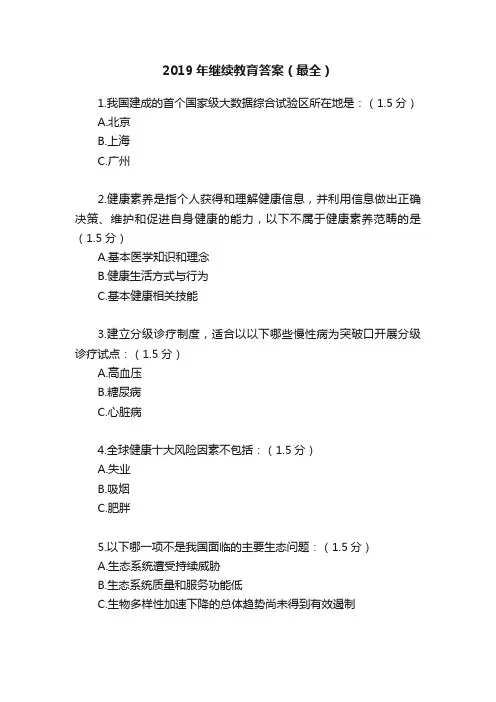 2019 年继续教育答案（最全）

1.我国建成的首个国家级大数据综合试验区所在地是：（1.5 分）
A.北京
B.上海
C.广州

2.健康素养是指个人获得和理解健康信息，并利用信息做出正确决策、维护和促进自身健康的能力，以下不属于健康素养范畴的是（1.5 分）
A.基本医学知识和理念
B.健康生活方式与行为
C.基本健康相关技能

3.建立分级诊疗制度，适合以以下哪些慢性病为突破口开展分级诊疗试点：（1.5 分）
A.高血压
B.糖尿病
C.心脏病

4.全球健康十大风险因素不包括：（1.5 分）
A.失业
B.吸烟
C.肥胖

5.以下哪一项不是我国面临的主要生态问题：（1.5 分）
A.生态系统遭受持续威胁
B.生态系统质量和服务功能低
C.生物多样性加速下降的总体趋势尚未得到有效遏制